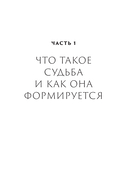 ЧАСТЬ 1

ЧТО ТАКОЕ СУДЬБА И КАК ОНА ФОРМИРУЕТСЯ